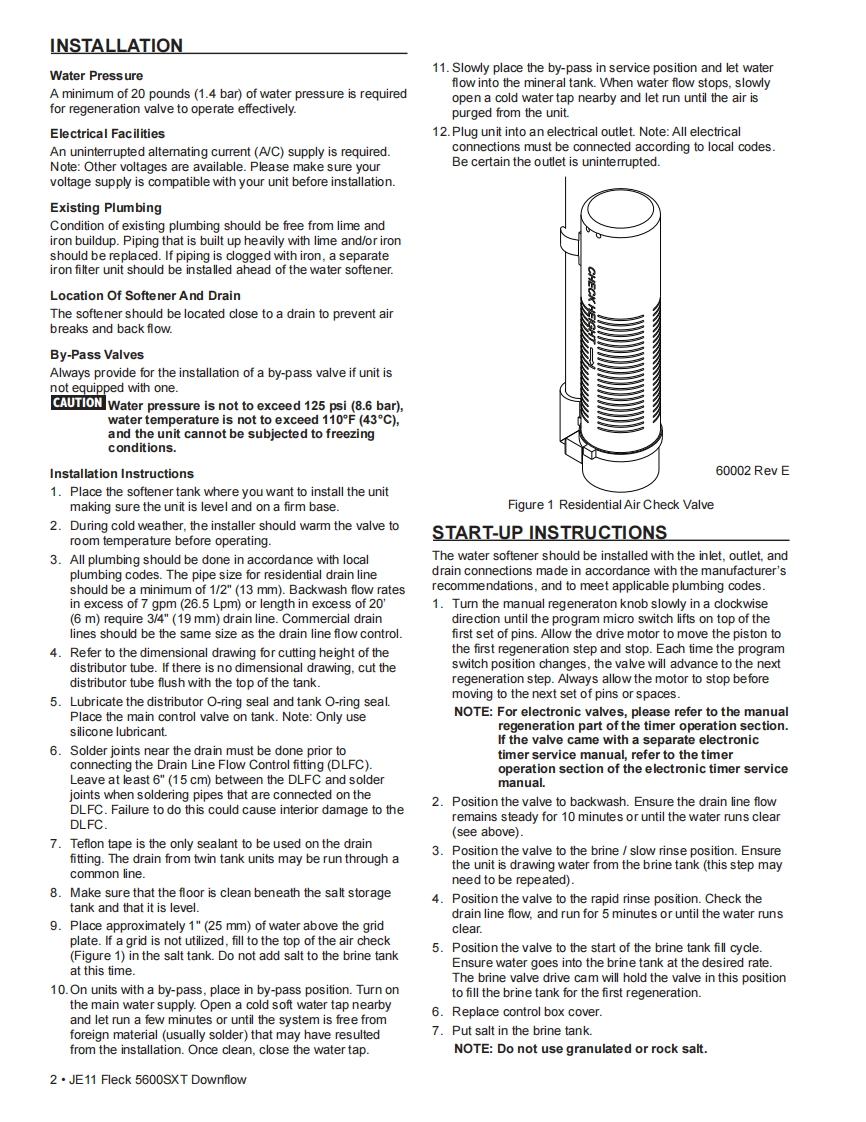 INSTALLATION

Water Pressure
A minimum of 20 pounds (1.4 bar) of water pressure is required for regeneration valve to operate effectively.

Electrical Facilities
An uninterrupted alternating current (A/C) supply is required. Note: Other voltages are available. Please make sure your voltage supply is compatible with your unit before installation.

Existing Plumbing
Condition of existing plumbing should be free from lime and iron buildup. Piping that is built up heavily with lime and/or iron should be replaced. If piping is clogged with iron, a separate iron filter unit should be installed ahead of the water softener.

Location Of Softener And Drain
The softener should be located close to a drain to prevent air breaks and back flow.

By-Pass Valves
Always provide for the installation of a by-pass valve if unit is not equipped with one.

CAUTION Water pressure is not to exceed 125 psi (8.6 bar), water temperature is not to exceed 110°F (43°C), and the unit cannot be subjected to freezing conditions.

Installation Instructions
1. Place the softener tank where you want to install the unit making sure the unit is level and on a firm base.
2. During cold weather, the installer should warm the valve to room temperature before operating.
3. All plumbing should be done in accordance with local plumbing codes. The pipe size for residential drain line should be a minimum of 1/2" (13 mm). Backwash flow rates in excess of 7 gpm (26.5 Lpm) or length in excess of 20' (6 m) require 3/4" (19 mm) drain line. Commercial drain lines should be the same size as the drain line flow control.
4. Refer to the dimensional drawing for cutting height of the distributor tube. If there is no dimensional drawing, cut the distributor tube flush with the top of the tank.
5. Lubricate the distributor O-ring seal and tank O-ring seal. Place the main control valve on tank. Note: Only use silicone lubricant.
6. Solder joints near the drain must be done prior to connecting the Drain Line Flow Control fitting (DLFC). Leave at least 6" (15 cm) between the DLFC and solder joints when soldering pipes that are connected on the DLFC. Failure to do this could cause interior damage to the DLFC.
7. Teflon tape is the only sealant to be used on the drain fitting. The drain from twin tank units may be run through a common line.
8. Make sure that the floor is clean beneath the salt storage tank and that it is level.
9. Place approximately 1" (25 mm) of water above the grid plate. If a grid is not utilized, fill to the top of the air check (Figure 1) in the salt tank. Do not add salt to the brine tank at this time.
10. On units with a by-pass, place in by-pass position. Turn on the main water supply. Open a cold soft water tap nearby and let run a few minutes or until the system is free from foreign material (usually solder) that may have resulted from the installation. Once clean, close the water tap.
11. Slowly place the by-pass in service position and let water flow into the mineral tank. When water flow stops, slowly open a cold water tap nearby and let run until the air is purged from the unit.
12. Plug unit into an electrical outlet. Note: All electrical connections must be connected according to local codes. Be certain the outlet is uninterrupted.

CHECK HEIGHT

60002 Rev E

Figure 1 Residential Air Check Valve

START-UP INSTRUCTIONS
The water softener should be installed with the inlet, outlet, and drain connections made in accordance with the manufacturer's recommendations, and to meet applicable plumbing codes.
1. Turn the manual regeneraton knob slowly in a clockwise direction until the program micro switch lifts on top of the first set of pins. Allow the drive motor to move the piston to the first regeneration step and stop. Each time the program switch position changes, the valve will advance to the next regeneration step. Always allow the motor to stop before moving to the next set of pins or spaces.
NOTE: For electronic valves, please refer to the manual regeneration part of the timer operation section. If the valve came with a separate electronic timer service manual, refer to the timer operation section of the electronic timer service manual.
2. Position the valve to backwash. Ensure the drain line flow remains steady for 10 minutes or until the water runs clear (see above).
3. Position the valve to the brine / slow rinse position. Ensure the unit is drawing water from the brine tank (this step may need to be repeated).
4. Position the valve to the rapid rinse position. Check the drain line flow, and run for 5 minutes or until the water runs clear.
5. Position the valve to the start of the brine tank fill cycle. Ensure water goes into the brine tank at the desired rate. The brine valve drive cam will hold the valve in this position to fill the brine tank for the first regeneration.
6. Replace control box cover.
7. Put salt in the brine tank.
NOTE: Do not use granulated or rock salt.

2 • JE11 Fleck 5600SXT Downflow